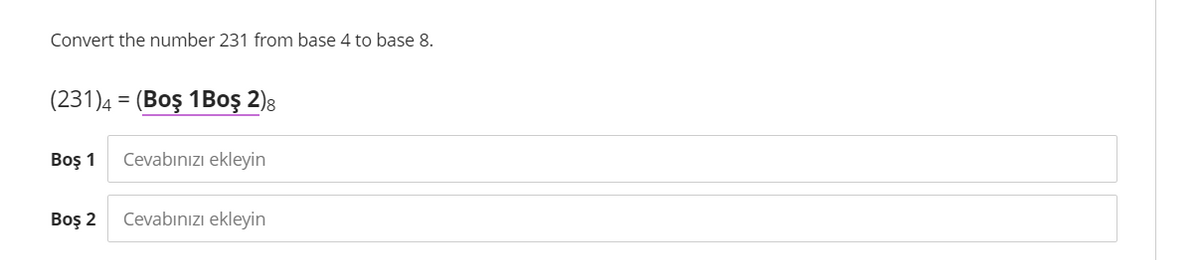 Convert the number 231 from base 4 to base 8.

$(231)_4$ = (Boş 1Boş 2)$_8$

Boş 1 Cevabınızı ekleyin

Boş 2 Cevabınızı ekleyin